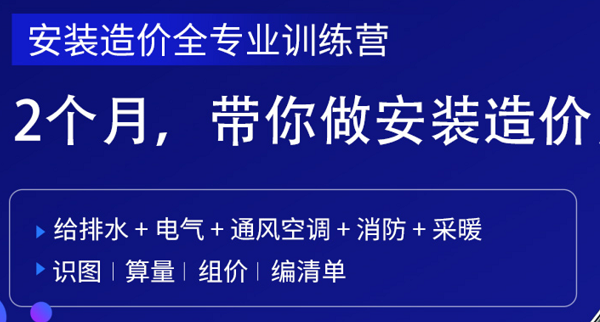 安装造价全专业训练营

2个月，带你做安装造价

给排水 + 电气 + 通风空调 + 消防 + 采暖

识图 | 算量 | 组价 | 编清单